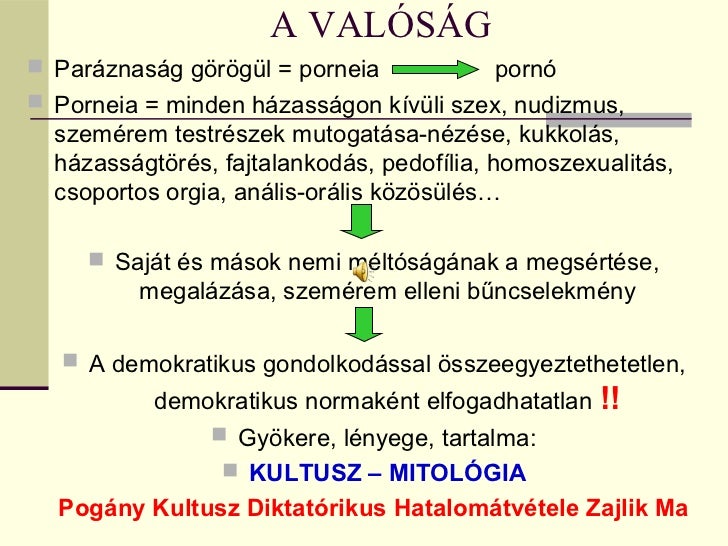 A VALÓSÁG

Paráznaság görögül = porneia pornó

Porneia = minden házasságon kívüli szex, nudizmus, szemérem testrészek mutogatása-nézése, kukkolás, házasságtörés, fajtalankodás, pedofília, homoszexualitás, csoportos orgia, anális-orális közösülés…

Saját és mások nemi méltóságának a megsértése, megalázása, szemérem elleni bűncselekmény

A demokratikus gondolkodással összeegyeztethetetlen, demokratikus normaként elfogadhatatlan !!

Gyökere, lényege, tartalma:

KULTUSZ – MITOLÓGIA

Pogány Kultusz Diktatórikus Hatalomátvétele Zajlik Ma